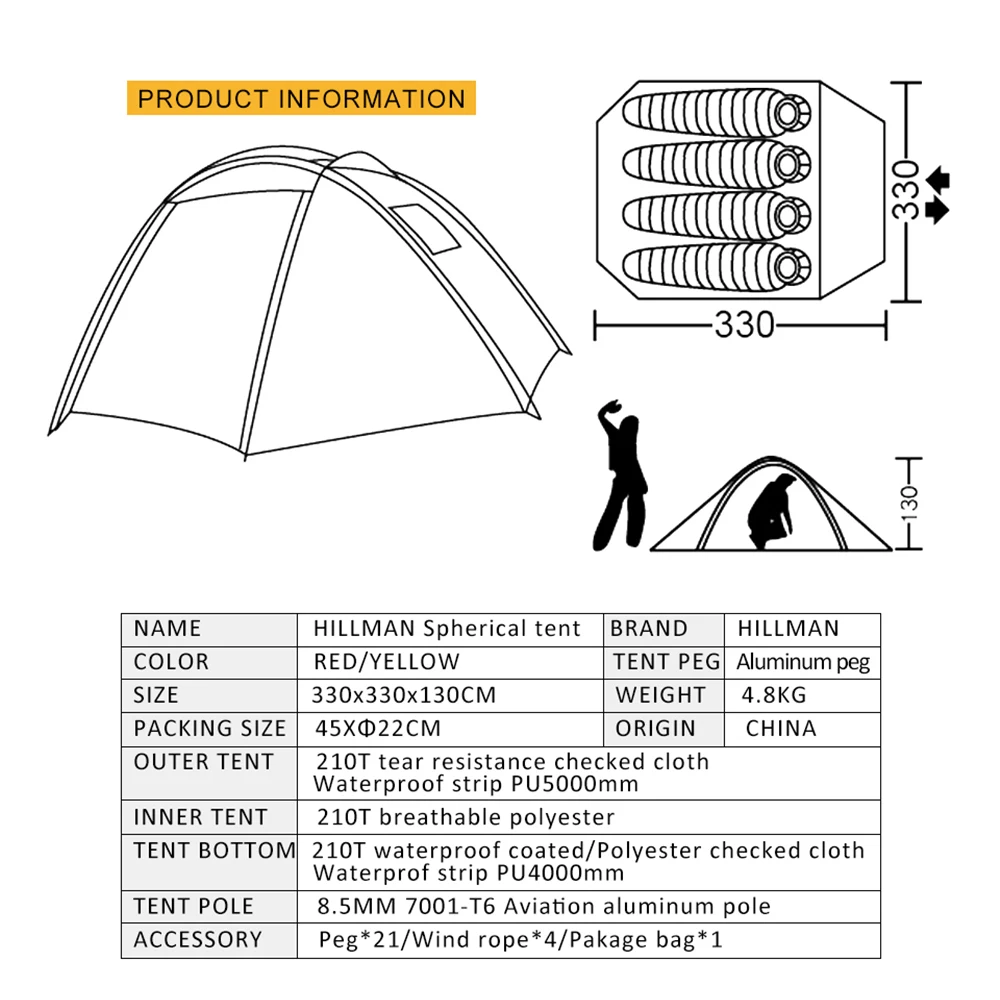 PRODUCT INFORMATION

330

330

130

| NAME | HILLMAN Spherical tent | BRAND | HILLMAN |
|---|---|---|---|
| COLOR | RED/YELLOW | TENT PEG | Aluminum peg |
| SIZE | 330x330x130CM | WEIGHT | 4.8KG |
| PACKING SIZE | 45XΦ22CM | ORIGIN | CHINA |
| OUTER TENT | 210T tear resistance checked cloth Waterproof strip PU5000mm | | |
| INNER TENT | 210T breathable polyester | | |
| TENT BOTTOM | 210T waterproof coated/Polyester checked cloth Waterprof strip PU4000mm | | |
| TENT POLE | 8.5MM 7001-T6 Aviation aluminum pole | | |
| ACCESSORY | Peg*21/Wind rope*4/Pakage bag*1 | | |